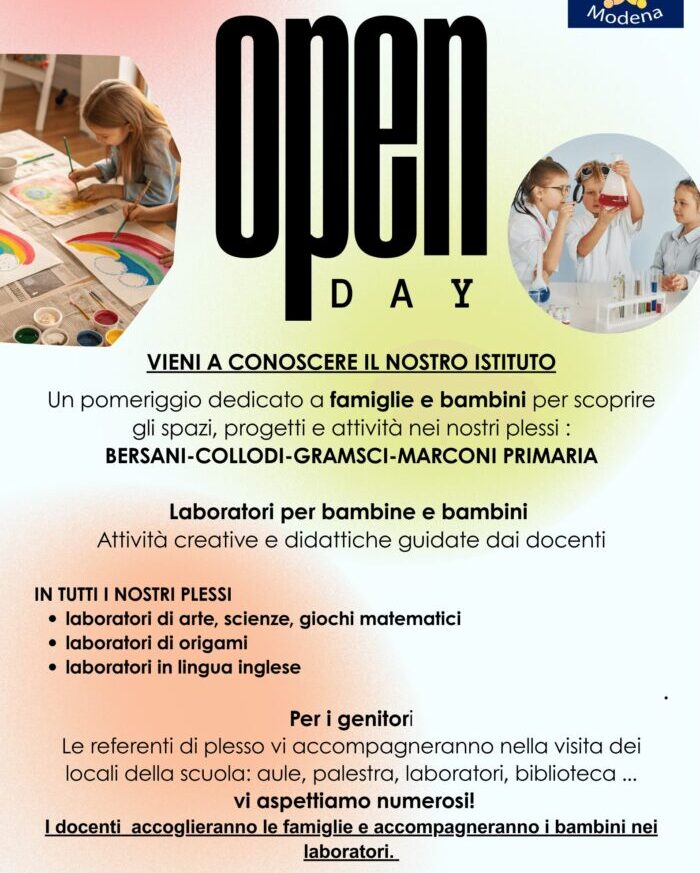 Modena

OPEN

DAY

VIENI A CONOSCERE IL NOSTRO ISTITUTO

Un pomeriggio dedicato a famiglie e bambini per scoprire gli spazi, progetti e attività nei nostri plessi :

BERSANI-COLLODI-GRAMSCI-MARCONI PRIMARIA

Laboratori per bambine e bambini

Attività creative e didattiche guidate dai docenti

IN TUTTI I NOSTRI PLESSI

• laboratori di arte, scienze, giochi matematici
• laboratori di origami
• laboratori in lingua inglese

Per i genitori

Le referenti di plesso vi accompagneranno nella visita dei locali della scuola: aule, palestra, laboratori, biblioteca ...

vi aspettiamo numerosi!

I docenti accoglieranno le famiglie e accompagneranno i bambini nei laboratori.